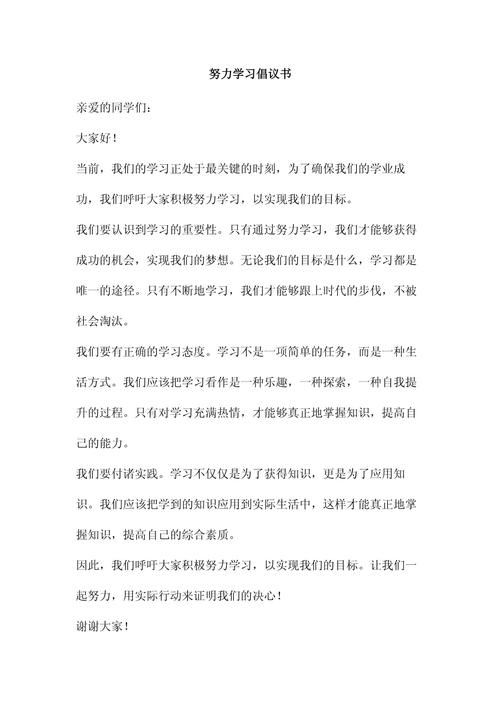 努力学习倡议书

亲爱的同学们：

大家好！

当前，我们的学习正处于最关键的时刻，为了确保我们的学业成功，我们呼吁大家积极努力学习，以实现我们的目标。

我们要认识到学习的重要性。只有通过努力学习，我们才能够获得成功的机会，实现我们的梦想。无论我们的目标是什么，学习都是唯一的途径。只有不断地学习，我们才能够跟上时代的步伐，不被社会淘汰。

我们要有正确的学习态度。学习不是一项简单的任务，而是一种生活方式。我们应该把学习看作是一种乐趣，一种探索，一种自我提升的过程。只有对学习充满热情，才能够真正地掌握知识，提高自己的能力。

我们要付诸实践。学习不仅仅是为了获得知识，更是为了应用知识。我们应该把学到的知识应用到实际生活中，这样才能真正地掌握知识，提高自己的综合素质。

因此，我们呼吁大家积极努力学习，以实现我们的目标。让我们一起努力，用实际行动来证明我们的决心！

谢谢大家！